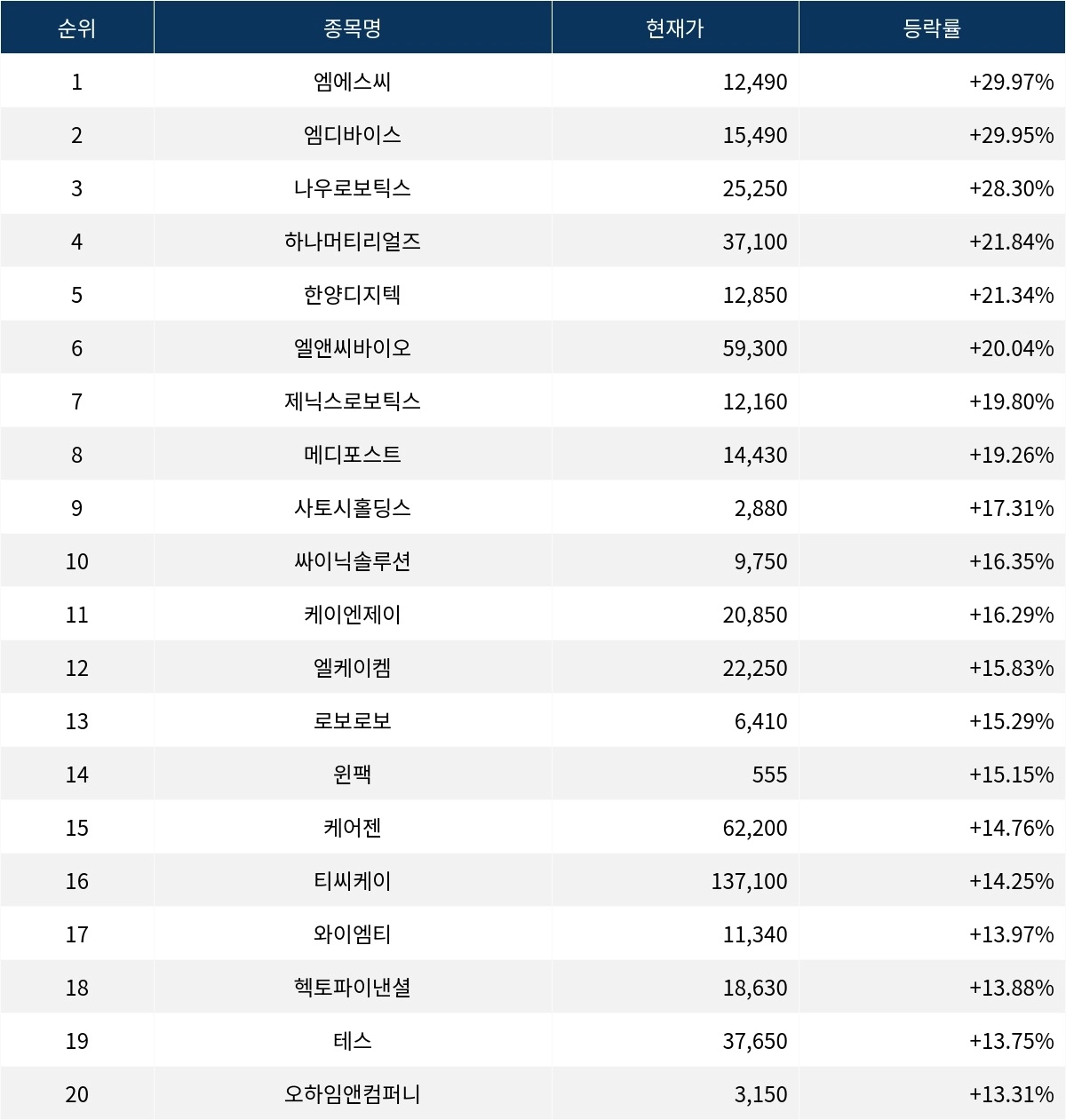 | 순위 | 종목명 | 현재가 | 등락률 |
|---|---|---|---|
| 1 | 엠에스씨 | 12,490 | +29.97% |
| 2 | 엠디바이스 | 15,490 | +29.95% |
| 3 | 나우로보틱스 | 25,250 | +28.30% |
| 4 | 하나머티리얼즈 | 37,100 | +21.84% |
| 5 | 한양디지텍 | 12,850 | +21.34% |
| 6 | 엘앤씨바이오 | 59,300 | +20.04% |
| 7 | 제닉스로보틱스 | 12,160 | +19.80% |
| 8 | 메디포스트 | 14,430 | +19.26% |
| 9 | 사토시홀딩스 | 2,880 | +17.31% |
| 10 | 싸이닉솔루션 | 9,750 | +16.35% |
| 11 | 케이엔제이 | 20,850 | +16.29% |
| 12 | 엘케이켐 | 22,250 | +15.83% |
| 13 | 로보로보 | 6,410 | +15.29% |
| 14 | 윈팩 | 555 | +15.15% |
| 15 | 케어젠 | 62,200 | +14.76% |
| 16 | 티씨케이 | 137,100 | +14.25% |
| 17 | 와이엠티 | 11,340 | +13.97% |
| 18 | 헥토파이낸셜 | 18,630 | +13.88% |
| 19 | 테스 | 37,650 | +13.75% |
| 20 | 오하임앤컴퍼니 | 3,150 | +13.31% |